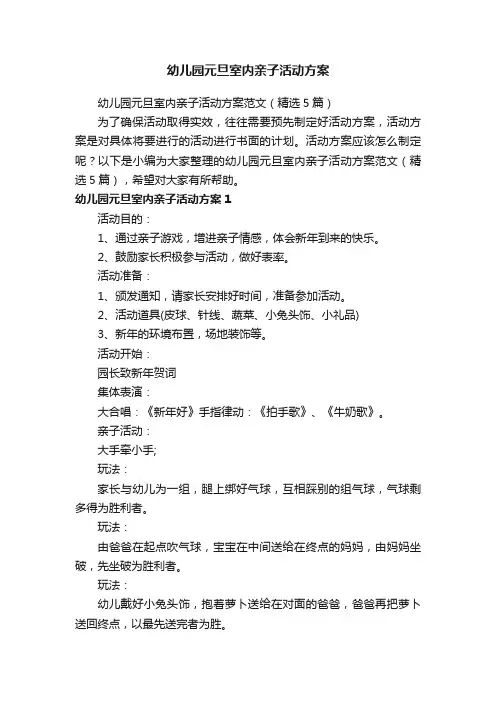 幼儿园元旦室内亲子活动方案

幼儿园元旦室内亲子活动方案范文（精选5篇）

为了确保活动取得实效，往往需要预先制定好活动方案，活动方案是对具体将要进行的活动进行书面的计划。活动方案应该怎么制定呢？以下是小编为大家整理的幼儿园元旦室内亲子活动方案范文（精选5篇），希望对大家有所帮助。

幼儿园元旦室内亲子活动方案1

活动目的：

1、通过亲子游戏，增进亲子情感，体会新年到来的快乐。

2、鼓励家长积极参与活动，做好表率。

活动准备：

1、颁发通知，请家长安排好时间，准备参加活动。

2、活动道具(皮球、针线、蔬菜、小兔头饰、小礼品)

3、新年的环境布置，场地装饰等。

活动开始：

园长致新年贺词

集体表演：

大合唱：《新年好》手指律动：《拍手歌》、《牛奶歌》。

亲子活动：

大手牵小手;

玩法：

家长与幼儿为一组，腿上绑好气球，互相踩别的组气球，气球剩多得为胜利者。

玩法：

由爸爸在起点吹气球，宝宝在中间送给在终点的妈妈，由妈妈坐破，先坐破为胜利者。

玩法：

幼儿戴好小兔头饰，抱着萝卜送给在对面的爸爸，爸爸再把萝卜送回终点，以最先送完者为胜。